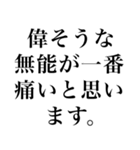 偉そうな
無能が一番
痛いと思い
ます。